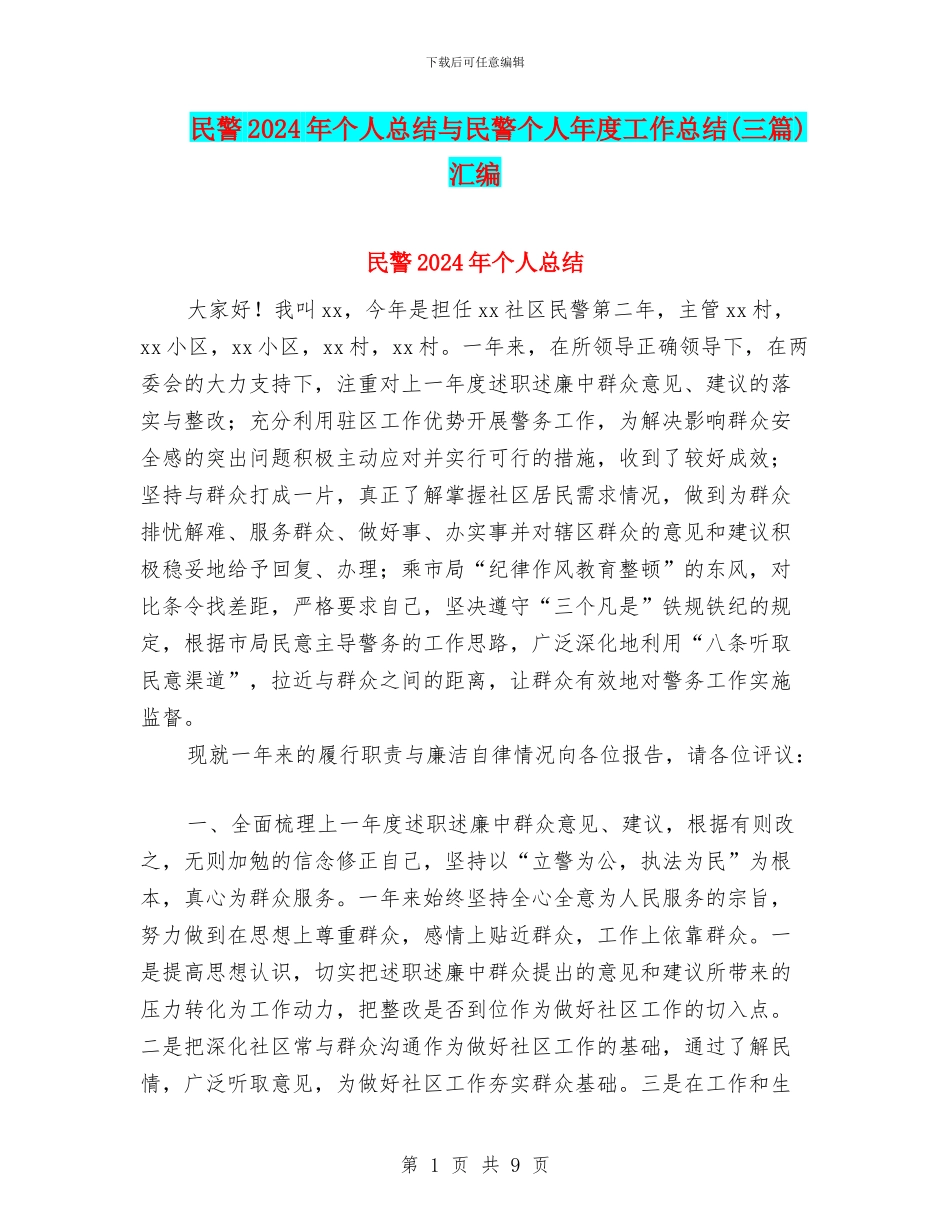 下载后可任意编辑

民警2024年个人总结与民警个人年度工作总结(三篇)汇编

民警2024年个人总结

大家好！我叫xx，今年是担任xx社区民警第二年，主管xx村，xx小区，xx小区，xx村，xx村。一年来，在所领导正确领导下，在两委会的大力支持下，注重对上一年度述职述廉中群众意见、建议的落实与整改；充分利用驻区工作优势开展警务工作，为解决影响群众安全感的突出问题积极主动应对并实行可行的措施，收到了较好成效；坚持与群众打成一片，真正了解掌握社区居民需求情况，做到为群众排忧解难、服务群众、做好事、办实事并对辖区群众的意见和建议积极稳妥地给予回复、办理；乘市局“纪律作风教育整顿”的东风，对比条令找差距，严格要求自己，坚决遵守“三个凡是”铁规铁纪的规定，根据市局民意主导警务的工作思路，广泛深化地利用“八条听取民意渠道”，拉近与群众之间的距离，让群众有效地对警务工作实施监督。

现就一年来的履行职责与廉洁自律情况向各位报告，请各位评议：

一、全面梳理上一年度述职述廉中群众意见、建议，根据有则改之，无则加勉的信念修正自己，坚持以“立警为公，执法为民”为根本，真心为群众服务。一年来始终坚持全心全意为人民服务的宗旨，努力做到在思想上尊重群众，感情上贴近群众，工作上依靠群众。一是提高思想认识，切实把述职述廉中群众提出的意见和建议所带来的压力转化为工作动力，把整改是否到位作为做好社区工作的切入点。二是把深化社区常与群众沟通作为做好社区工作的基础，通过了解民情，广泛听取意见，为做好社区工作夯实群众基础。三是在工作和生

第 1 页 共 9 页